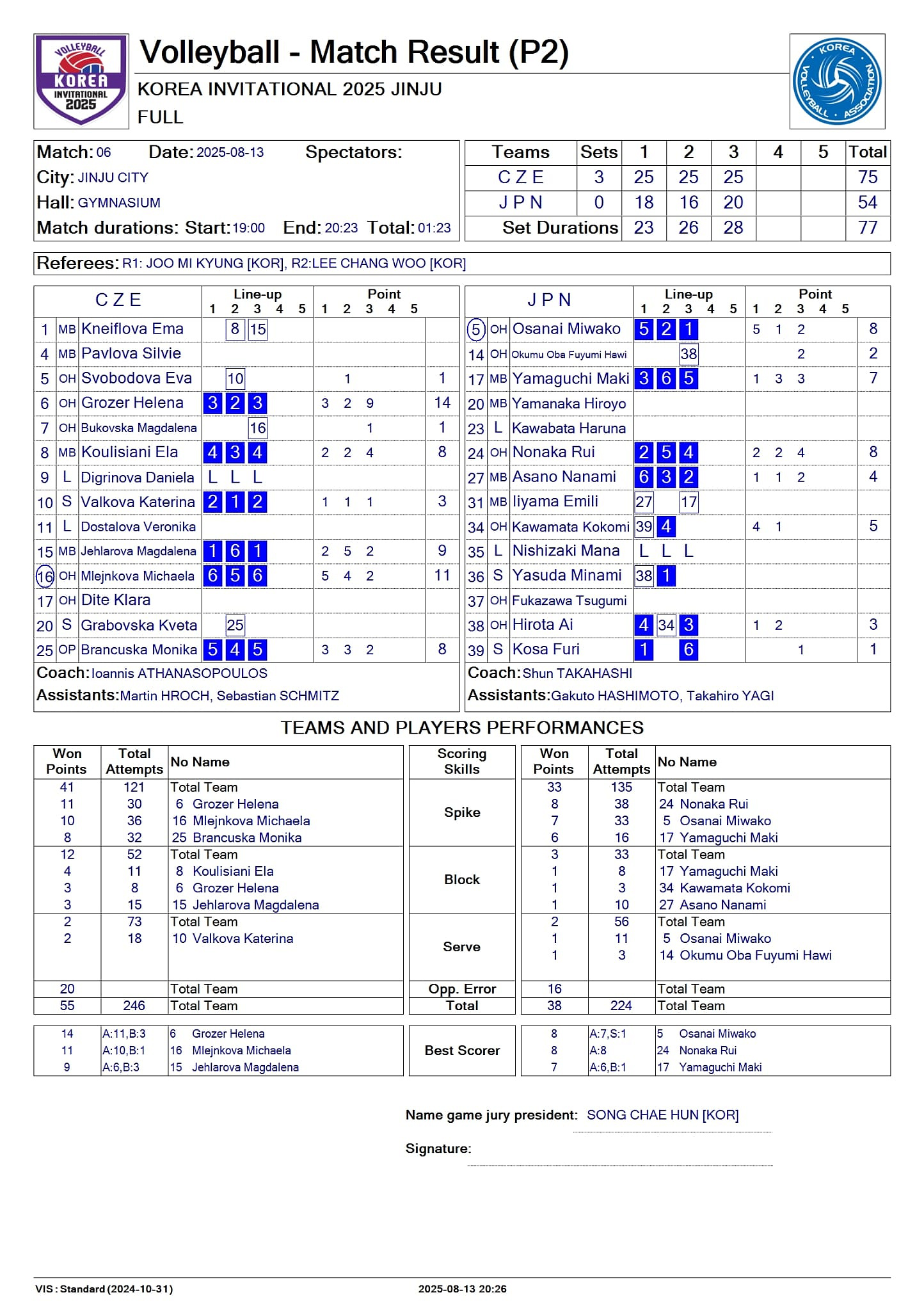 VOLLEYBALL KOREA INVITATIONAL 2025

Volleyball - Match Result (P2)

KOREA INVITATIONAL 2025 JINJU

FULL

KOREA VOLLEYBALL ASSOCIATION

Match: 06 Date: 2025-08-13 Spectators:
City: JINJU CITY
Hall: GYMNASIUM
Match durations: Start: 19:00 End: 20:23 Total: 01:23

| Teams | Sets | 1 | 2 | 3 | 4 | 5 | Total |
|---|---|---|---|---|---|---|---|
| C Z E | 3 | 25 | 25 | 25 | | | 75 |
| J P N | 0 | 18 | 16 | 20 | | | 54 |
| Set Durations | | 23 | 26 | 28 | | | 77 |

Referees: R1: JOO MI KYUNG [KOR], R2:LEE CHANG WOO [KOR]

| | | C Z E | Line-up 1 | 2 | 3 | 4 | 5 | Point 1 | 2 | 3 | 4 | 5 | |
|---|---|---|---|---|---|---|---|---|---|---|---|---|---|
| 1 | MB | Kneiflova Ema | | 8 | 15 | | | | | | | | |
| 4 | MB | Pavlova Silvie | | | | | | | | | | | |
| 5 | OH | Svobodova Eva | | 10 | | | | | 1 | | | | 1 |
| 6 | OH | Grozer Helena | 3 | 2 | 3 | | | 3 | 2 | 9 | | | 14 |
| 7 | OH | Bukovska Magdalena | | | 16 | | | | | 1 | | | 1 |
| 8 | MB | Koulisiani Ela | 4 | 3 | 4 | | | 2 | 2 | 4 | | | 8 |
| 9 | L | Digrinova Daniela | L | L | L | | | | | | | | |
| 10 | S | Valkova Katerina | 2 | 1 | 2 | | | 1 | 1 | 1 | | | 3 |
| 11 | L | Dostalova Veronika | | | | | | | | | | | |
| 15 | MB | Jehlarova Magdalena | 1 | 6 | 1 | | | 2 | 5 | 2 | | | 9 |
| 16 | OH | Mlejnkova Michaela | 6 | 5 | 6 | | | 5 | 4 | 2 | | | 11 |
| 17 | OH | Dite Klara | | | | | | | | | | | |
| 20 | S | Grabovska Kveta | | 25 | | | | | | | | | |
| 25 | OP | Brancuska Monika | 5 | 4 | 5 | | | 3 | 3 | 2 | | | 8 |

Coach: Ioannis ATHANASOPOULOS
Assistants: Martin HROCH, Sebastian SCHMITZ

| | | J P N | Line-up 1 | 2 | 3 | 4 | 5 | Point 1 | 2 | 3 | 4 | 5 | |
|---|---|---|---|---|---|---|---|---|---|---|---|---|---|
| 5 | OH | Osanai Miwako | 5 | 2 | 1 | | | 5 | 1 | 2 | | | 8 |
| 14 | OH | Okumu Oba Fuyumi Hawi | | | 38 | | | | | 2 | | | 2 |
| 17 | MB | Yamaguchi Maki | 3 | 6 | 5 | | | 1 | 3 | 3 | | | 7 |
| 20 | MB | Yamanaka Hiroyo | | | | | | | | | | | |
| 23 | L | Kawabata Haruna | | | | | | | | | | | |
| 24 | OH | Nonaka Rui | 2 | 5 | 4 | | | 2 | 2 | 4 | | | 8 |
| 27 | MB | Asano Nanami | 6 | 3 | 2 | | | 1 | 1 | 2 | | | 4 |
| 31 | MB | Iiyama Emili | 27 | | 17 | | | | | | | | |
| 34 | OH | Kawamata Kokomi | 39 | 4 | | | | 4 | 1 | | | | 5 |
| 35 | L | Nishizaki Mana | L | L | L | | | | | | | | |
| 36 | S | Yasuda Minami | 38 | 1 | | | | | | | | | |
| 37 | OH | Fukazawa Tsugumi | | | | | | | | | | | |
| 38 | OH | Hirota Ai | 4 | 34 | 3 | | | 1 | 2 | | | | 3 |
| 39 | S | Kosa Furi | 1 | | 6 | | | | | 1 | | | 1 |

Coach: Shun TAKAHASHI
Assistants: Gakuto HASHIMOTO, Takahiro YAGI

TEAMS AND PLAYERS PERFORMANCES

| Won Points | Total Attempts | No Name | Scoring Skills | Won Points | Total Attempts | No Name |
|---|---|---|---|---|---|---|
| 41 | 121 | Total Team | Spike | 33 | 135 | Total Team |
| 11 | 30 | 6 Grozer Helena | | 8 | 38 | 24 Nonaka Rui |
| 10 | 36 | 16 Mlejnkova Michaela | | 7 | 33 | 5 Osanai Miwako |
| 8 | 32 | 25 Brancuska Monika | | 6 | 16 | 17 Yamaguchi Maki |
| 12 | 52 | Total Team | Block | 3 | 33 | Total Team |
| 4 | 11 | 8 Koulisiani Ela | | 1 | 8 | 17 Yamaguchi Maki |
| 3 | 8 | 6 Grozer Helena | | 1 | 3 | 34 Kawamata Kokomi |
| 3 | 15 | 15 Jehlarova Magdalena | | 1 | 10 | 27 Asano Nanami |
| 2 | 73 | Total Team | Serve | 2 | 56 | Total Team |
| 2 | 18 | 10 Valkova Katerina | | 1 | 11 | 5 Osanai Miwako |
| | | | | 1 | 3 | 14 Okumu Oba Fuyumi Hawi |
| 20 | | Total Team | Opp. Error | 16 | | Total Team |
| 55 | 246 | Total Team | Total | 38 | 224 | Total Team |

| | | | | | | |
|---|---|---|---|---|---|---|
| 14 | A:11,B:3 | 6 Grozer Helena | Best Scorer | 8 | A:7,S:1 | 5 Osanai Miwako |
| 11 | A:10,B:1 | 16 Mlejnkova Michaela | | 8 | A:8 | 24 Nonaka Rui |
| 9 | A:6,B:3 | 15 Jehlarova Magdalena | | 7 | A:6,B:1 | 17 Yamaguchi Maki |

Name game jury president: SONG CHAE HUN [KOR]

Signature:

VIS : Standard (2024-10-31)
2025-08-13 20:26